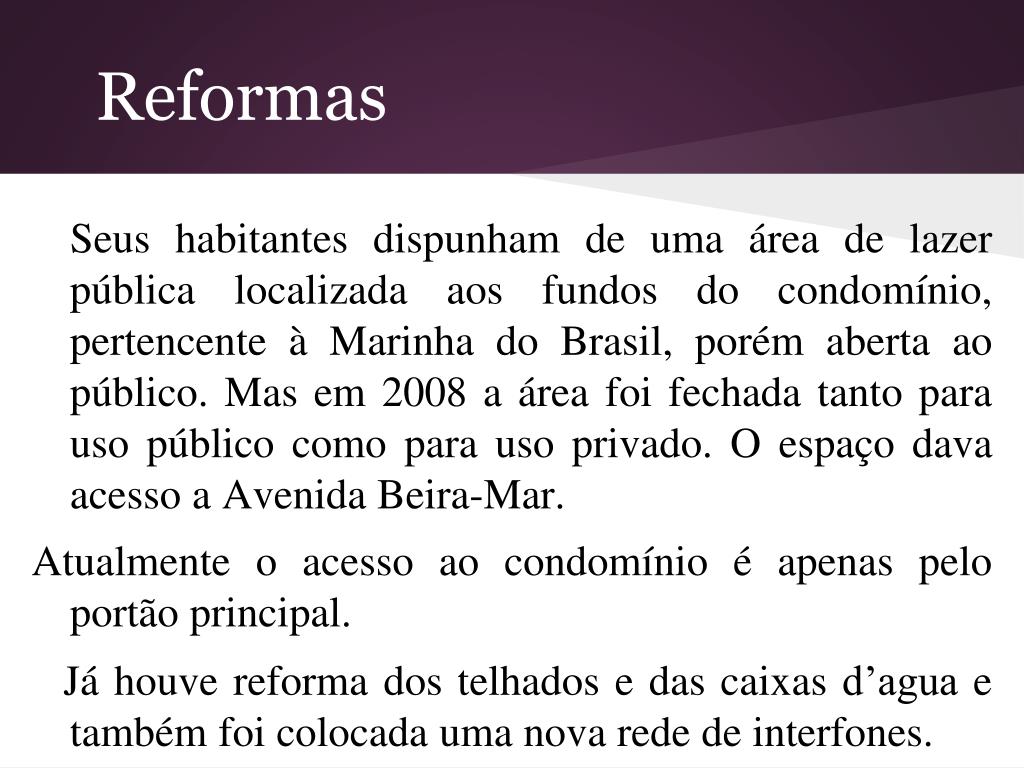 Reformas

Seus habitantes dispunham de uma área de lazer pública localizada aos fundos do condomínio, pertencente à Marinha do Brasil, porém aberta ao público. Mas em 2008 a área foi fechada tanto para uso público como para uso privado. O espaço dava acesso a Avenida Beira-Mar.

Atualmente o acesso ao condomínio é apenas pelo portão principal.

Já houve reforma dos telhados e das caixas d’agua e também foi colocada uma nova rede de interfones.